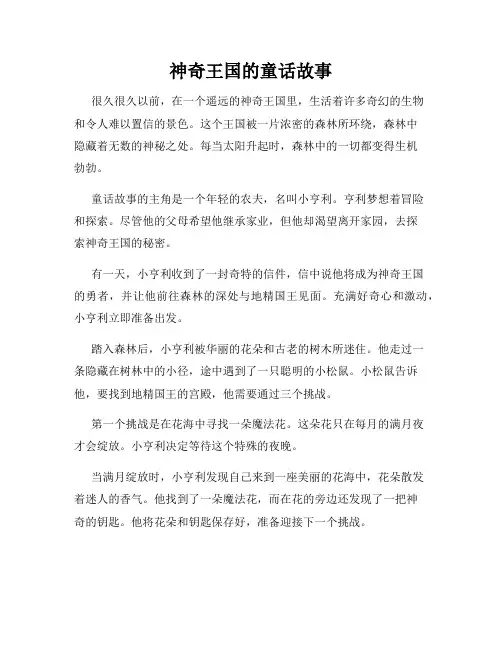 神奇王国的童话故事

很久很久以前，在一个遥远的神奇王国里，生活着许多奇幻的生物和令人难以置信的景色。这个王国被一片浓密的森林所环绕，森林中隐藏着无数的神秘之处。每当太阳升起时，森林中的一切都变得生机勃勃。

童话故事的主角是一个年轻的农夫，名叫小亨利。亨利梦想着冒险和探索。尽管他的父母希望他继承家业，但他却渴望离开家园，去探索神奇王国的秘密。

有一天，小亨利收到了一封奇特的信件，信中说他将成为神奇王国的勇者，并让他前往森林的深处与地精国王见面。充满好奇心和激动，小亨利立即准备出发。

踏入森林后，小亨利被华丽的花朵和古老的树木所迷住。他走过一条隐藏在树林中的小径，途中遇到了一只聪明的小松鼠。小松鼠告诉他，要找到地精国王的宫殿，他需要通过三个挑战。

第一个挑战是在花海中寻找一朵魔法花。这朵花只在每月的满月夜才会绽放。小亨利决定等待这个特殊的夜晚。

当满月绽放时，小亨利发现自己来到一座美丽的花海中，花朵散发着迷人的香气。他找到了一朵魔法花，而在花的旁边还发现了一把神奇的钥匙。他将花朵和钥匙保存好，准备迎接下一个挑战。